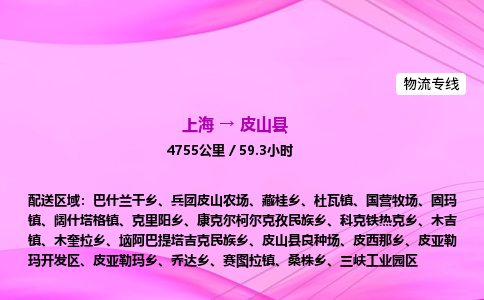 物流专线

上海 → 皮山县

4755公里 / 59.3小时

配送区域：巴什兰干乡、兵团皮山农场、藏桂乡、杜瓦镇、国营牧场、固玛镇、阔什塔格镇、克里阳乡、康克尔柯尔克孜民族乡、科克铁热克乡、木吉镇、木奎拉乡、垴阿巴提塔吉克民族乡、皮山县良种场、皮西那乡、皮亚勒玛开发区、皮亚勒玛乡、乔达乡、赛图拉镇、桑株乡、三峡工业园区